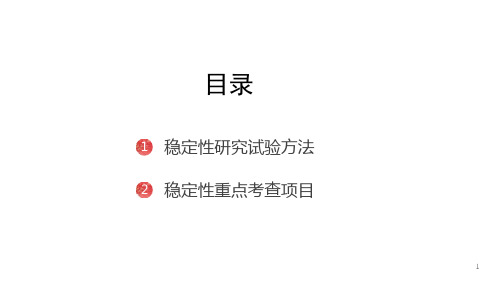 目录

1 稳定性研究试验方法

2 稳定性重点考查项目

1